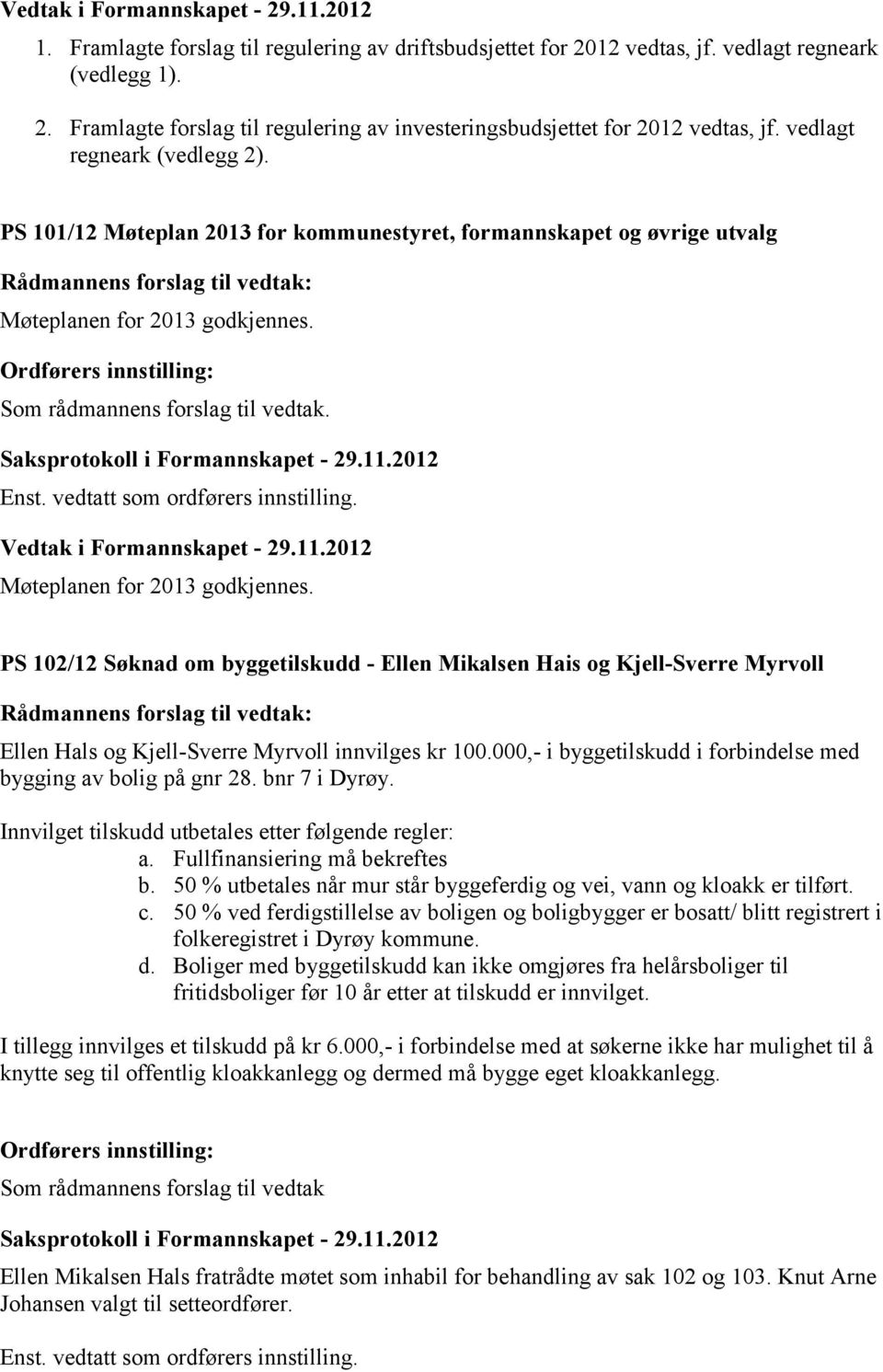 Vedtak i Formannskapet - 29.11.2012

1. Framlagte forslag til regulering av driftsbudsjettet for 2012 vedtas, jf. vedlagt regneark (vedlegg 1).
2. Framlagte forslag til regulering av investeringsbudsjettet for 2012 vedtas, jf. vedlagt regneark (vedlegg 2).

PS 101/12 Møteplan 2013 for kommunestyret, formannskapet og øvrige utvalg

Rådmannens forslag til vedtak:

Møteplanen for 2013 godkjennes.

Ordførers innstilling:

Som rådmannens forslag til vedtak.

Saksprotokoll i Formannskapet - 29.11.2012

Enst. vedtatt som ordførers innstilling.

Vedtak i Formannskapet - 29.11.2012

Møteplanen for 2013 godkjennes.

PS 102/12 Søknad om byggetilskudd - Ellen Mikalsen Hais og Kjell-Sverre Myrvoll

Rådmannens forslag til vedtak:

Ellen Hals og Kjell-Sverre Myrvoll innvilges kr 100.000,- i byggetilskudd i forbindelse med bygging av bolig på gnr 28. bnr 7 i Dyrøy.

Innvilget tilskudd utbetales etter følgende regler:
a. Fullfinansiering må bekreftes
b. 50 % utbetales når mur står byggeferdig og vei, vann og kloakk er tilført.
c. 50 % ved ferdigstillelse av boligen og boligbygger er bosatt/ blitt registrert i folkeregistret i Dyrøy kommune.
d. Boliger med byggetilskudd kan ikke omgjøres fra helårsboliger til fritidsboliger før 10 år etter at tilskudd er innvilget.

I tillegg innvilges et tilskudd på kr 6.000,- i forbindelse med at søkerne ikke har mulighet til å knytte seg til offentlig kloakkanlegg og dermed må bygge eget kloakkanlegg.

Ordførers innstilling:

Som rådmannens forslag til vedtak

Saksprotokoll i Formannskapet - 29.11.2012

Ellen Mikalsen Hals fratrådte møtet som inhabil for behandling av sak 102 og 103. Knut Arne Johansen valgt til setteordfører.

Enst. vedtatt som ordførers innstilling.